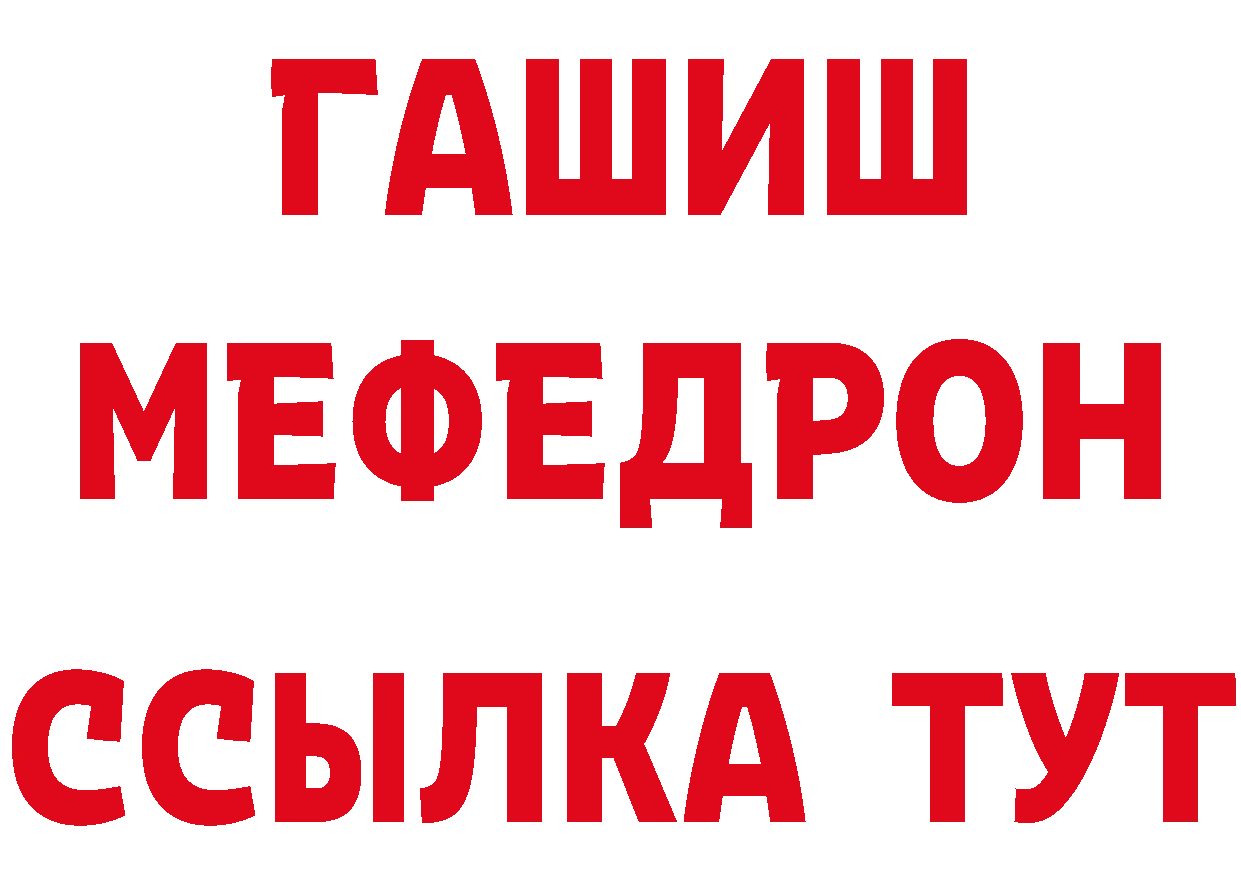 ГАШИШ
МЕФЕДРОН
ССЫЛКА ТУТ